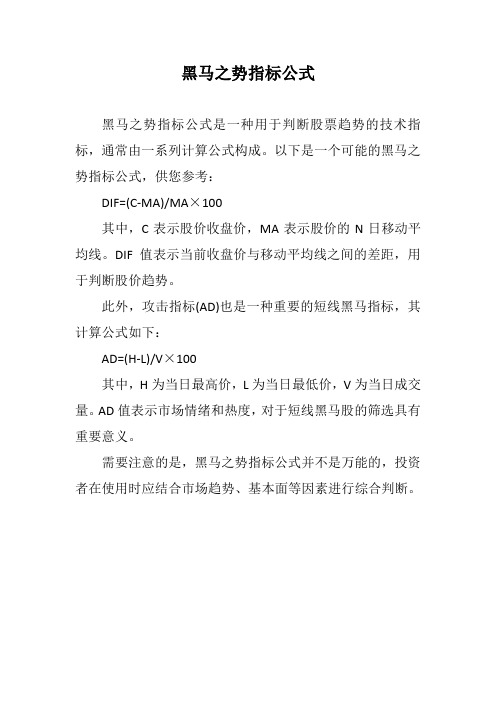 黑马之势指标公式

黑马之势指标公式是一种用于判断股票趋势的技术指标，通常由一系列计算公式构成。以下是一个可能的黑马之势指标公式，供您参考：

DIF=(C-MA)/MA×100

其中，C 表示股价收盘价，MA 表示股价的 N 日移动平均线。DIF 值表示当前收盘价与移动平均线之间的差距，用于判断股价趋势。

此外，攻击指标(AD)也是一种重要的短线黑马指标，其计算公式如下：

AD=(H-L)/V×100

其中，H 为当日最高价，L 为当日最低价，V 为当日成交量。AD 值表示市场情绪和热度，对于短线黑马股的筛选具有重要意义。

需要注意的是，黑马之势指标公式并不是万能的，投资者在使用时应结合市场趋势、基本面等因素进行综合判断。